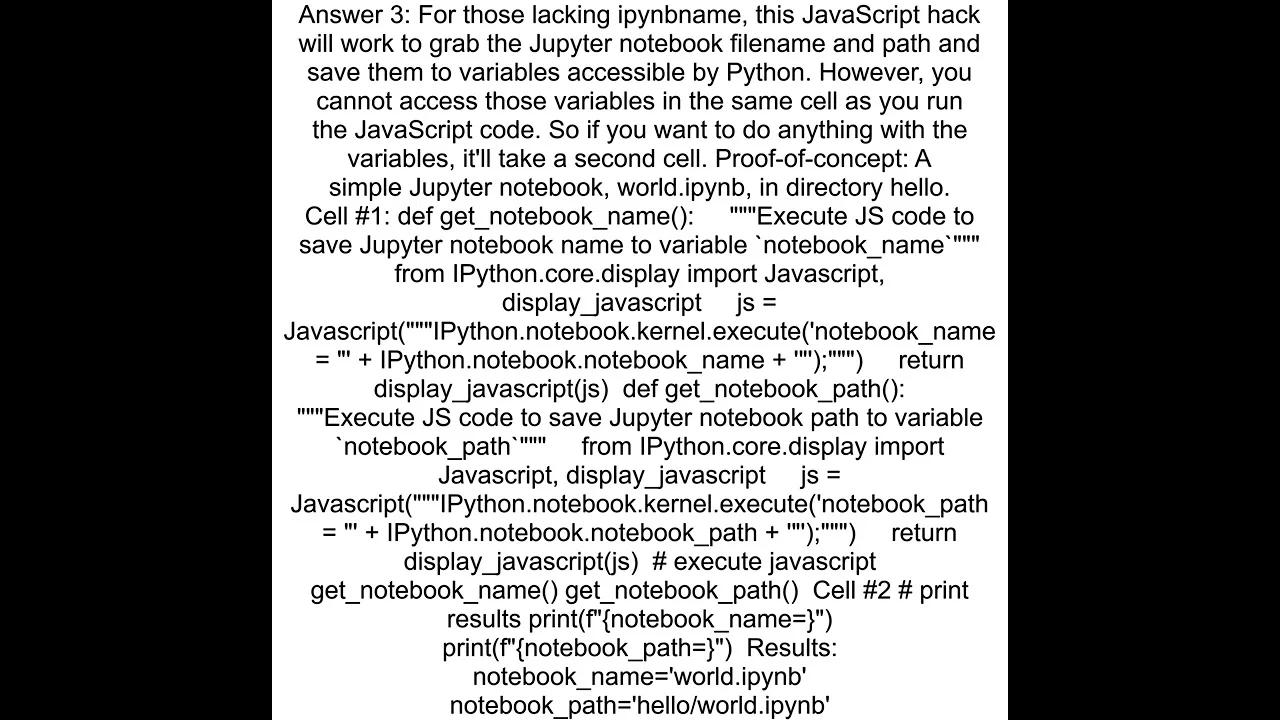 Answer 3: For those lacking ipynbname, this JavaScript hack will work to grab the Jupyter notebook filename and path and save them to variables accessible by Python. However, you cannot access those variables in the same cell as you run the JavaScript code. So if you want to do anything with the variables, it'll take a second cell. Proof-of-concept: A simple Jupyter notebook, world.ipynb, in directory hello. Cell #1: def get_notebook_name(): """Execute JS code to save Jupyter notebook name to variable `notebook_name`""" from IPython.core.display import Javascript, display_javascript js = Javascript("""IPython.notebook.kernel.execute('notebook_name = "' + IPython.notebook.notebook_name + '"');""") return display_javascript(js) def get_notebook_path(): """Execute JS code to save Jupyter notebook path to variable `notebook_path`""" from IPython.core.display import Javascript, display_javascript js = Javascript("""IPython.notebook.kernel.execute('notebook_path = "' + IPython.notebook.notebook_path + '"');""") return display_javascript(js) # execute javascript get_notebook_name() get_notebook_path() Cell #2 # print results print(f"{notebook_name=}") print(f"{notebook_path=}") Results: notebook_name='world.ipynb' notebook_path='hello/world.ipynb'